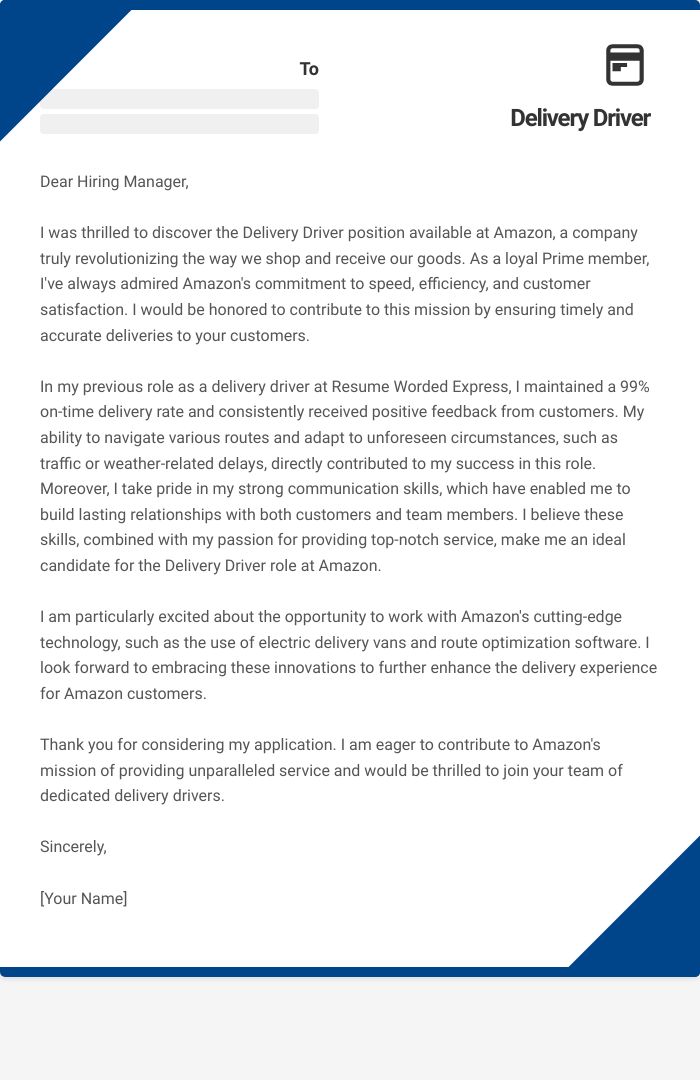 To

Delivery Driver

Dear Hiring Manager,

I was thrilled to discover the Delivery Driver position available at Amazon, a company truly revolutionizing the way we shop and receive our goods. As a loyal Prime member, I've always admired Amazon's commitment to speed, efficiency, and customer satisfaction. I would be honored to contribute to this mission by ensuring timely and accurate deliveries to your customers.

In my previous role as a delivery driver at Resume Worded Express, I maintained a 99% on-time delivery rate and consistently received positive feedback from customers. My ability to navigate various routes and adapt to unforeseen circumstances, such as traffic or weather-related delays, directly contributed to my success in this role. Moreover, I take pride in my strong communication skills, which have enabled me to build lasting relationships with both customers and team members. I believe these skills, combined with my passion for providing top-notch service, make me an ideal candidate for the Delivery Driver role at Amazon.

I am particularly excited about the opportunity to work with Amazon's cutting-edge technology, such as the use of electric delivery vans and route optimization software. I look forward to embracing these innovations to further enhance the delivery experience for Amazon customers.

Thank you for considering my application. I am eager to contribute to Amazon's mission of providing unparalleled service and would be thrilled to join your team of dedicated delivery drivers.

Sincerely,

[Your Name]